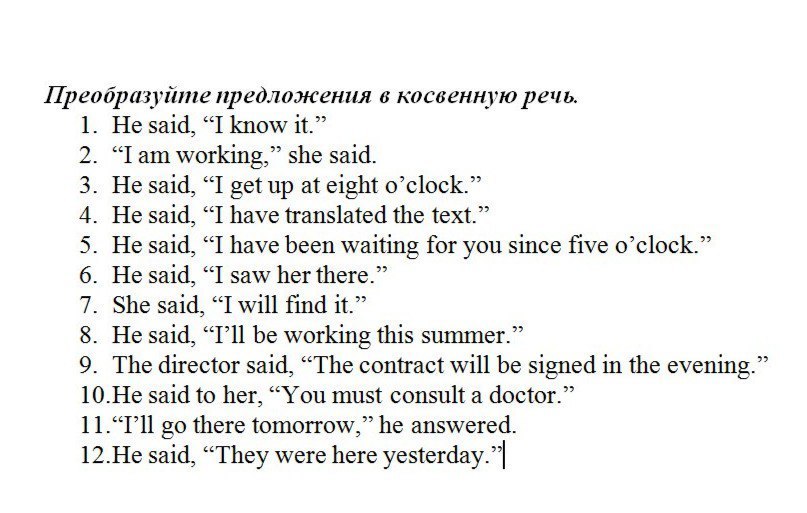 Преобразуйте предложения в косвенную речь.

1. He said, “I know it.”
2. “I am working,” she said.
3. He said, “I get up at eight o’clock.”
4. He said, “I have translated the text.”
5. He said, “I have been waiting for you since five o’clock.”
6. He said, “I saw her there.”
7. She said, “I will find it.”
8. He said, “I’ll be working this summer.”
9. The director said, “The contract will be signed in the evening.”
10. He said to her, “You must consult a doctor.”
11. “I’ll go there tomorrow,” he answered.
12. He said, “They were here yesterday.”